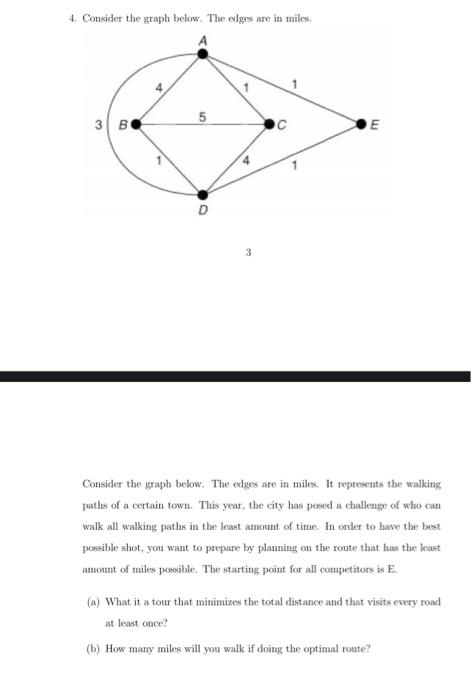 4. Consider the graph below. The edges are in miles.

A
4
1
1
3
B
5
C
E
1
4
1
D

3

Consider the graph below. The edges are in miles. It represents the walking paths of a certain town. This year, the city has posed a challenge of who can walk all walking paths in the least amount of time. In order to have the best possible shot, you want to prepare by planning on the route that has the least amount of miles possible. The starting point for all competitors is E.

(a) What it a tour that minimizes the total distance and that visits every road at least once?

(b) How many miles will you walk if doing the optimal route?